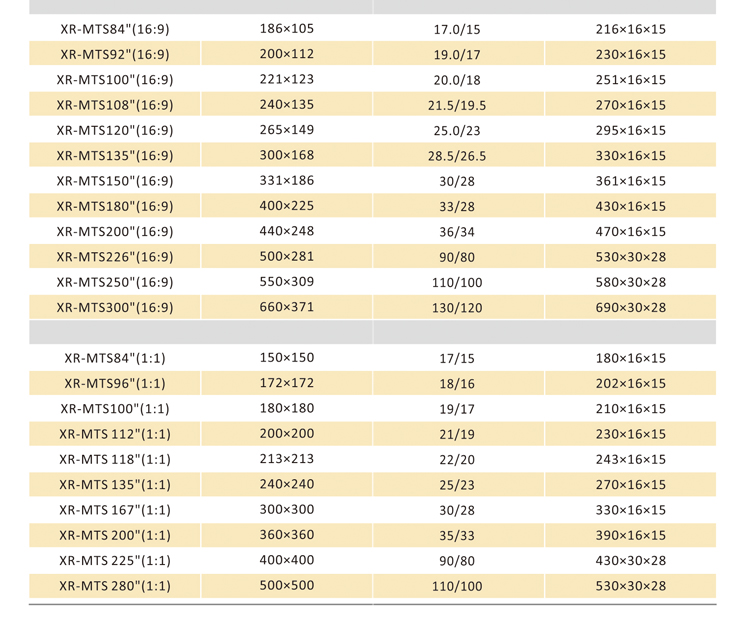 | XR-MTS84"(16:9) | 186×105 | 17.0/15 | 216×16×15 |
|---|---|---|---|
| XR-MTS92"(16:9) | 200×112 | 19.0/17 | 230×16×15 |
| XR-MTS100"(16:9) | 221×123 | 20.0/18 | 251×16×15 |
| XR-MTS108"(16:9) | 240×135 | 21.5/19.5 | 270×16×15 |
| XR-MTS120"(16:9) | 265×149 | 25.0/23 | 295×16×15 |
| XR-MTS135"(16:9) | 300×168 | 28.5/26.5 | 330×16×15 |
| XR-MTS150"(16:9) | 331×186 | 30/28 | 361×16×15 |
| XR-MTS180"(16:9) | 400×225 | 33/28 | 430×16×15 |
| XR-MTS200"(16:9) | 440×248 | 36/34 | 470×16×15 |
| XR-MTS226"(16:9) | 500×281 | 90/80 | 530×30×28 |
| XR-MTS250"(16:9) | 550×309 | 110/100 | 580×30×28 |
| XR-MTS300"(16:9) | 660×371 | 130/120 | 690×30×28 |
| | | | |
| XR-MTS84"(1:1) | 150×150 | 17/15 | 180×16×15 |
| XR-MTS96"(1:1) | 172×172 | 18/16 | 202×16×15 |
| XR-MTS100"(1:1) | 180×180 | 19/17 | 210×16×15 |
| XR-MTS 112"(1:1) | 200×200 | 21/19 | 230×16×15 |
| XR-MTS 118"(1:1) | 213×213 | 22/20 | 243×16×15 |
| XR-MTS 135"(1:1) | 240×240 | 25/23 | 270×16×15 |
| XR-MTS 167"(1:1) | 300×300 | 30/28 | 330×16×15 |
| XR-MTS 200"(1:1) | 360×360 | 35/33 | 390×16×15 |
| XR-MTS 225"(1:1) | 400×400 | 90/80 | 430×30×28 |
| XR-MTS 280"(1:1) | 500×500 | 110/100 | 530×30×28 |